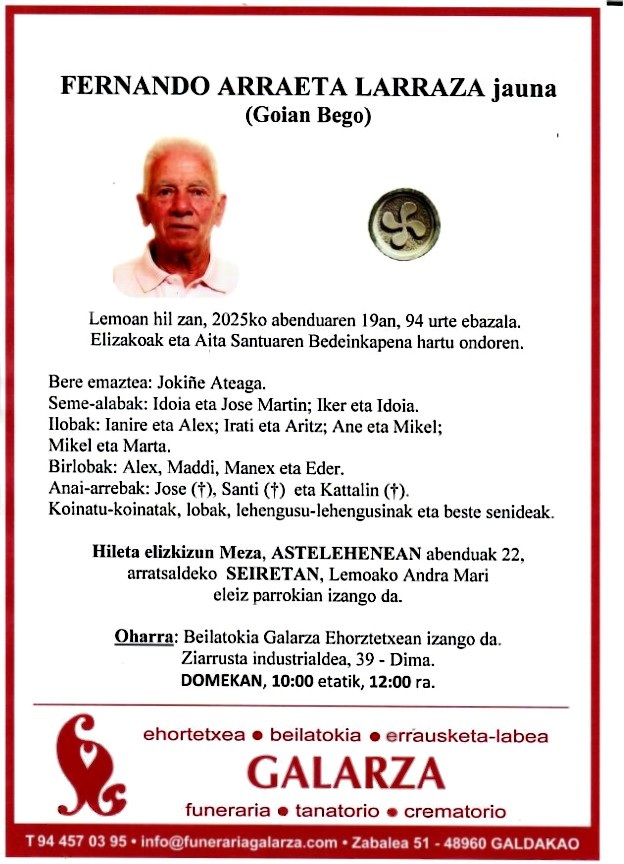 FERNANDO ARRAETA LARRAZA jauna
(Goian Bego)

Lemoan hil zan, 2025ko abenduaren 19an, 94 urte ebazala.
Elizakoak eta Aita Santuaren Bedeinkapena hartu ondoren.

Bere emaztea: Jokiñe Ateaga.
Seme-alabak: Idoia eta Jose Martin; Iker eta Idoia.
Ilobak: Ianire eta Alex; Irati eta Aritz; Ane eta Mikel; Mikel eta Marta.
Birlobak: Alex, Maddi, Manex eta Eder.
Anai-arrebak: Jose (†), Santi (†) eta Kattalin (†).
Koinatu-koinatak, lobak, lehengusu-lehengusinak eta beste senideak.

Hileta elizkizun Meza, ASTELEHENEAN abenduak 22, arratsaldeko SEIRETAN, Lemoako Andra Mari eleiz parrokian izango da.

Oharra: Beilatokia Galarza Ehorztetxean izango da.
Ziarrusta industrialdea, 39 - Dima.
DOMEKAN, 10:00 etatik, 12:00 ra.

ehortetxea • beilatokia • errausketa-labea
GALARZA
funeraria • tanatorio • crematorio

T 94 457 03 95 • info@funerariagalarza.com • Zabalea 51 - 48960 GALDAKAO